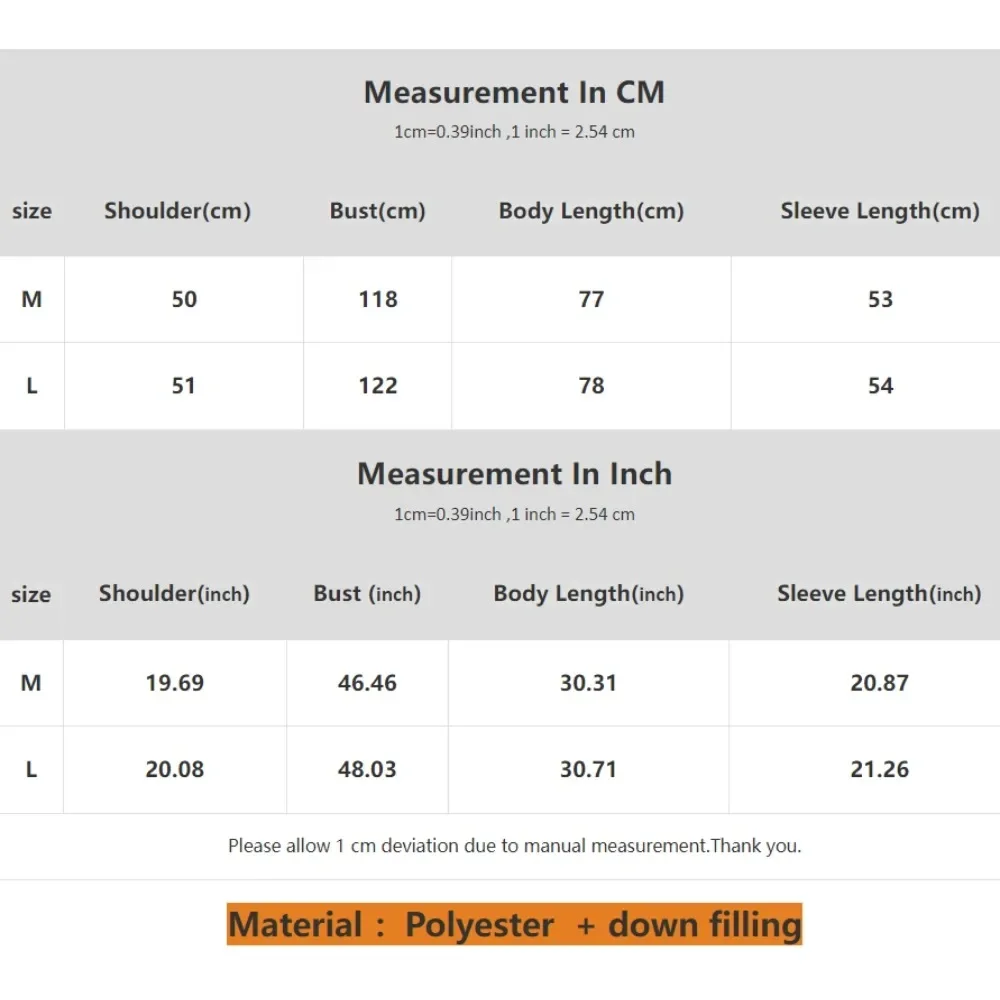 Measurement In CM
1cm=0.39inch ,1 inch = 2.54 cm

| size | Shoulder(cm) | Bust(cm) | Body Length(cm) | Sleeve Length(cm) |
|---|---|---|---|---|
| M | 50 | 118 | 77 | 53 |
| L | 51 | 122 | 78 | 54 |

Measurement In Inch
1cm=0.39inch ,1 inch = 2.54 cm

| size | Shoulder(inch) | Bust (inch) | Body Length(inch) | Sleeve Length(inch) |
|---|---|---|---|---|
| M | 19.69 | 46.46 | 30.31 | 20.87 |
| L | 20.08 | 48.03 | 30.71 | 21.26 |

Please allow 1 cm deviation due to manual measurement.Thank you.

Material : Polyester + down filling